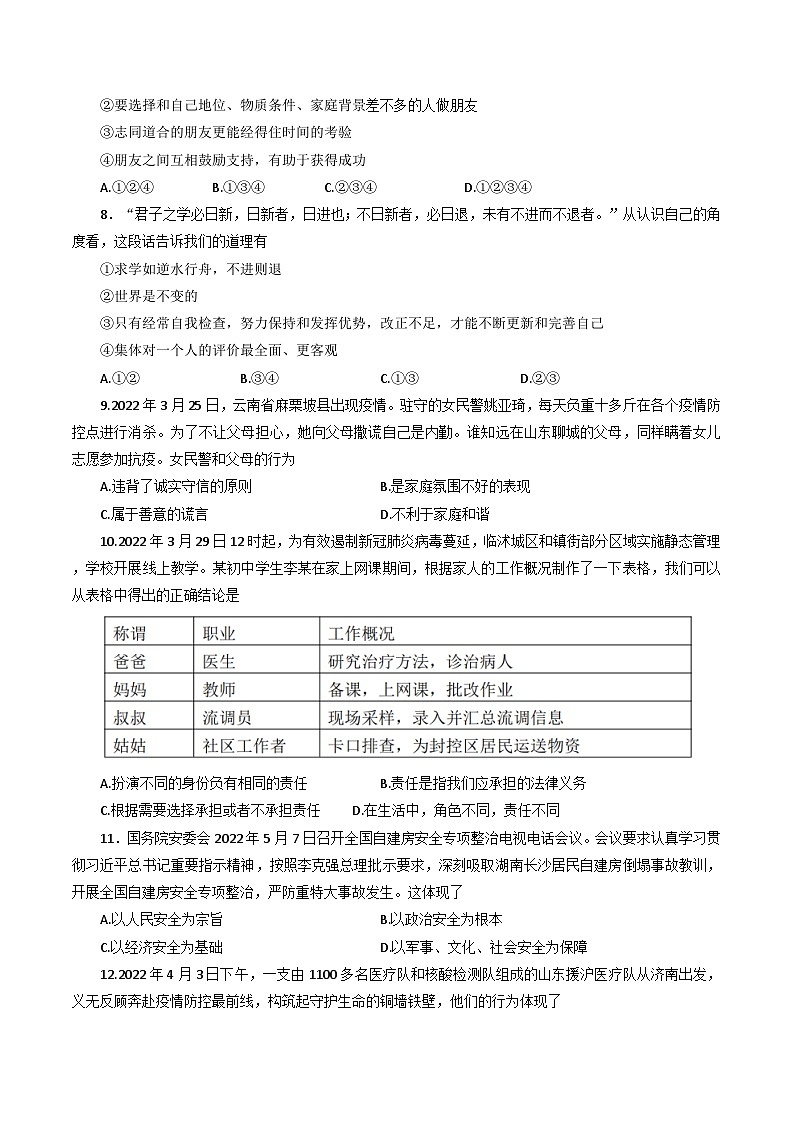 ②要选择和自己地位、物质条件、家庭背景差不多的人做朋友

③志同道合的朋友更能经得住时间的考验

④朋友之间互相鼓励支持，有助于获得成功

A.①②④　　B.①③④　　C.②③④　　D.①②③④

8．“君子之学必日新，日新者，日进也；不日新者，必日退，未有不进而不退者。”从认识自己的角度看，这段话告诉我们的道理有

①求学如逆水行舟，不进则退

②世界是不变的

③只有经常自我检查，努力保持和发挥优势，改正不足，才能不断更新和完善自己

④集体对一个人的评价最全面、更客观

A.①②　　B.③④　　C.①③　　D.②③

9.2022 年 3 月 25 日，云南省麻栗坡县出现疫情。驻守的女民警姚亚琦，每天负重十多斤在各个疫情防控点进行消杀。为了不让父母担心，她向父母撒谎自己是内勤。谁知远在山东聊城的父母，同样瞒着女儿志愿参加抗疫。女民警和父母的行为

A.违背了诚实守信的原则　　B.是家庭氛围不好的表现

C.属于善意的谎言　　D.不利于家庭和谐

10.2022 年 3 月 29 日 12 时起，为有效遏制新冠肺炎病毒蔓延，临沭城区和镇街部分区域实施静态管理，学校开展线上教学。某初中学生李某在家上网课期间，根据家人的工作概况制作了一下表格，我们可以从表格中得出的正确结论是

| 称谓 | 职业 | 工作概况 |
|---|---|---|
| 爸爸 | 医生 | 研究治疗方法，诊治病人 |
| 妈妈 | 教师 | 备课，上网课，批改作业 |
| 叔叔 | 流调员 | 现场采样，录入并汇总流调信息 |
| 姑姑 | 社区工作者 | 卡口排查，为封控区居民运送物资 |

A.扮演不同的身份负有相同的责任　　B.责任是指我们应承担的法律义务

C.根据需要选择承担或者不承担责任　　D.在生活中，角色不同，责任不同

11．国务院安委会 2022 年 5 月 7 日召开全国自建房安全专项整治电视电话会议。会议要求认真学习贯彻习近平总书记重要指示精神，按照李克强总理批示要求，深刻吸取湖南长沙居民自建房倒塌事故教训，开展全国自建房安全专项整治，严防重特大事故发生。这体现了

A.以人民安全为宗旨　　B.以政治安全为根本

C.以经济安全为基础　　D.以军事、文化、社会安全为保障

12.2022 年 4 月 3 日下午，一支由 1100 多名医疗队和核酸检测队组成的山东援沪医疗队从济南出发，义无反顾奔赴疫情防控最前线，构筑起守护生命的铜墙铁壁，他们的行为体现了